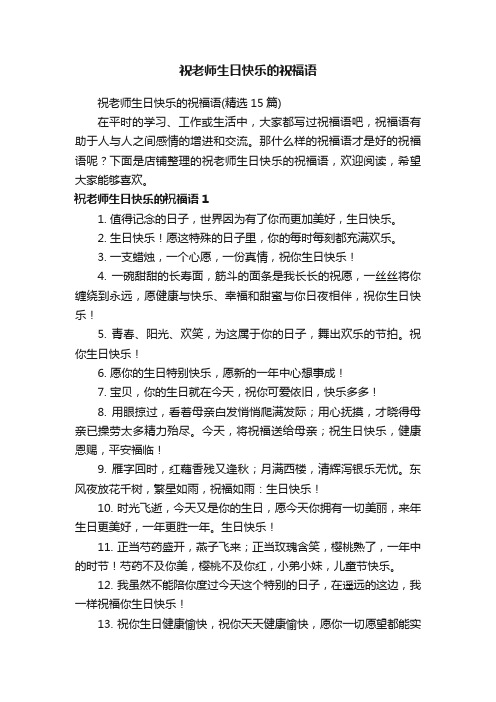 祝老师生日快乐的祝福语

祝老师生日快乐的祝福语(精选 15 篇)

在平时的学习、工作或生活中，大家都写过祝福语吧，祝福语有助于人与人之间感情的增进和交流。那什么样的祝福语才是好的祝福语呢？下面是店铺整理的祝老师生日快乐的祝福语，欢迎阅读，希望大家能够喜欢。

祝老师生日快乐的祝福语 1

1. 值得记念的日子，世界因为有了你而更加美好，生日快乐。

2. 生日快乐！愿这特殊的日子里，你的每时每刻都充满欢乐。

3. 一支蜡烛，一个心愿，一份真情，祝你生日快乐！

4. 一碗甜甜的长寿面，筋斗的面条是我长长的祝愿，一丝丝将你缠绕到永远，愿健康与快乐、幸福和甜蜜与你日夜相伴，祝你生日快乐！

5. 青春、阳光、欢笑，为这属于你的日子，舞出欢乐的节拍。祝你生日快乐！

6. 愿你的生日特别快乐，愿新的一年中心想事成！

7. 宝贝，你的生日就在今天，祝你可爱依旧，快乐多多！

8. 用眼掠过，看着母亲白发悄悄爬满发际；用心抚摸，才晓得母亲已操劳太多精力殆尽。今天，将祝福送给母亲；祝生日快乐，健康恩赐，平安福临！

9. 雁字回时，红藕香残又逢秋；月满西楼，清辉泻银乐无忧。东风夜放花千树，繁星如雨，祝福如雨：生日快乐！

10. 时光飞逝，今天又是你的生日，愿今天你拥有一切美丽，来年生日更美好，一年更胜一年。生日快乐！

11. 正当芍药盛开，燕子飞来；正当玫瑰含笑，樱桃熟了，一年中的时节！芍药不及你美，樱桃不及你红，小弟小妹，儿童节快乐。

12. 我虽然不能陪你度过今天这个特别的日子，在遥远的这边，我一样祝福你生日快乐！

13. 祝你生日健康愉快，祝你天天健康愉快，愿你一切愿望都能实